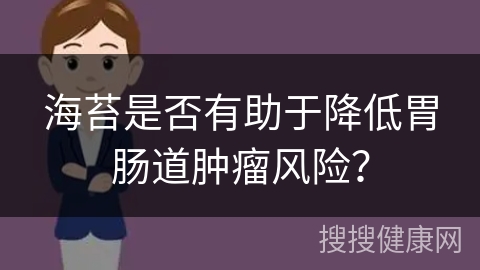 海苔是否有助于降低胃肠道肿瘤风险？

搜搜健康网